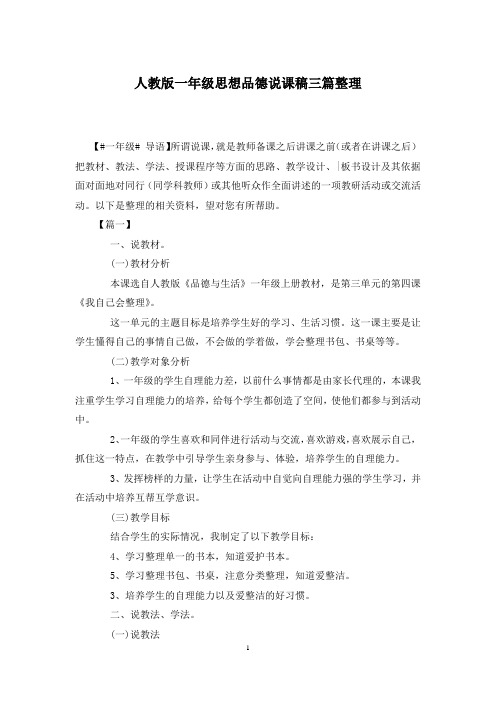 人教版一年级思想品德说课稿三篇整理

【#一年级# 导语】所谓说课，就是教师备课之后讲课之前(或者在讲课之后)把教材、教法、学法、授课程序等方面的思路、教学设计、板书设计及其依据面对面地对同行（同学科教师）或其他听众作全面讲述的一项教研活动或交流活动。以下是整理的相关资料，望对您有所帮助。

【篇一】

一、说教材。

(一)教材分析

本课选自人教版《品德与生活》一年级上册教材，是第三单元的第四课《我自己会整理》。

这一单元的主题目标是培养学生好的学习、生活习惯。这一课主要是让学生懂得自己的事情自己做，不会做的学着做，学会整理书包、书桌等等。

(二)教学对象分析

1、一年级的学生自理能力差，以前什么事情都是由家长代理的，本课我注重学生学习自理能力的培养，给每个学生都创造了空间，使他们都参与到活动中。

2、一年级的学生喜欢和同伴进行活动与交流，喜欢游戏，喜欢展示自己，抓住这一特点，在教学中引导学生亲身参与、体验，培养学生的自理能力。

3、发挥榜样的力量，让学生在活动中自觉向自理能力强的学生学习，并在活动中培养互帮互学意识。

(三)教学目标

结合学生的实际情况，我制定了以下教学目标：

4、学习整理单一的书本，知道爱护书本。

5、学习整理书包、书桌，注意分类整理，知道爱整洁。

3、培养学生的自理能力以及爱整洁的好习惯。

二、说教法、学法。

(一)说教法

1